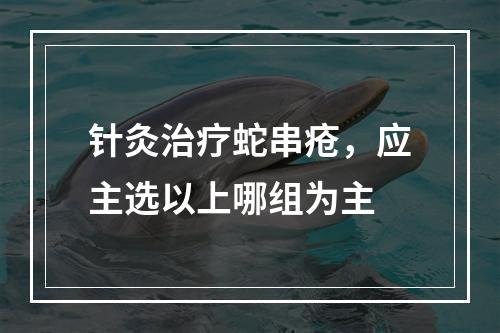 针灸治疗蛇串疮，应主选以上哪组为主